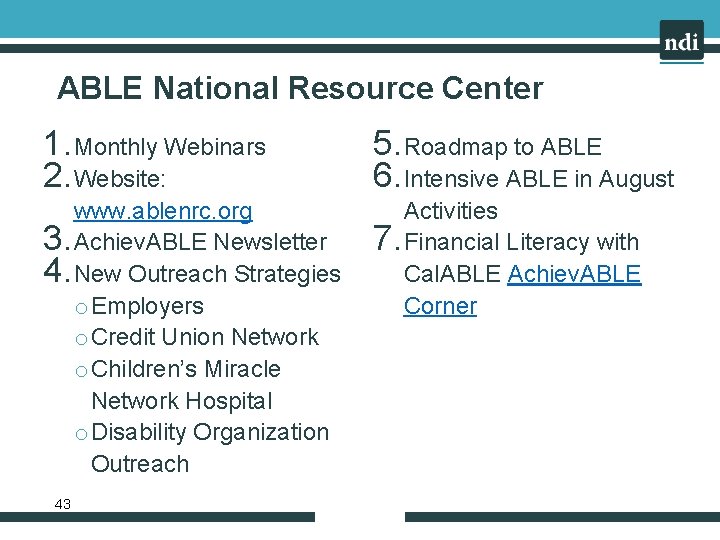 ndi

ABLE National Resource Center

1. Monthly Webinars
2. Website: www.ablenrc.org
3. AchievABLE Newsletter
4. New Outreach Strategies
   o Employers
   o Credit Union Network
   o Children's Miracle Network Hospital
   o Disability Organization Outreach

5. Roadmap to ABLE
6. Intensive ABLE in August Activities
7. Financial Literacy with CalABLE AchievABLE Corner

43